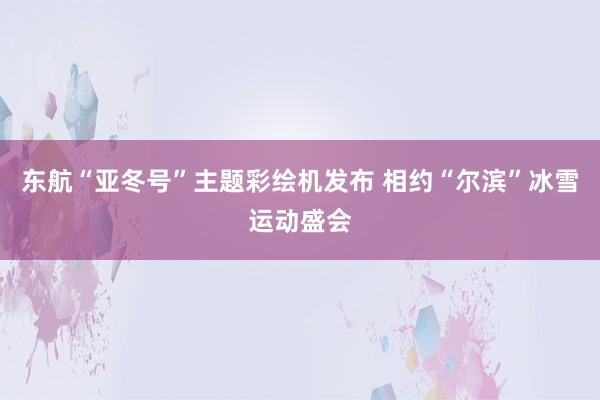 东航“亚冬号”主题彩绘机发布 相约“尔滨”冰雪运动盛会